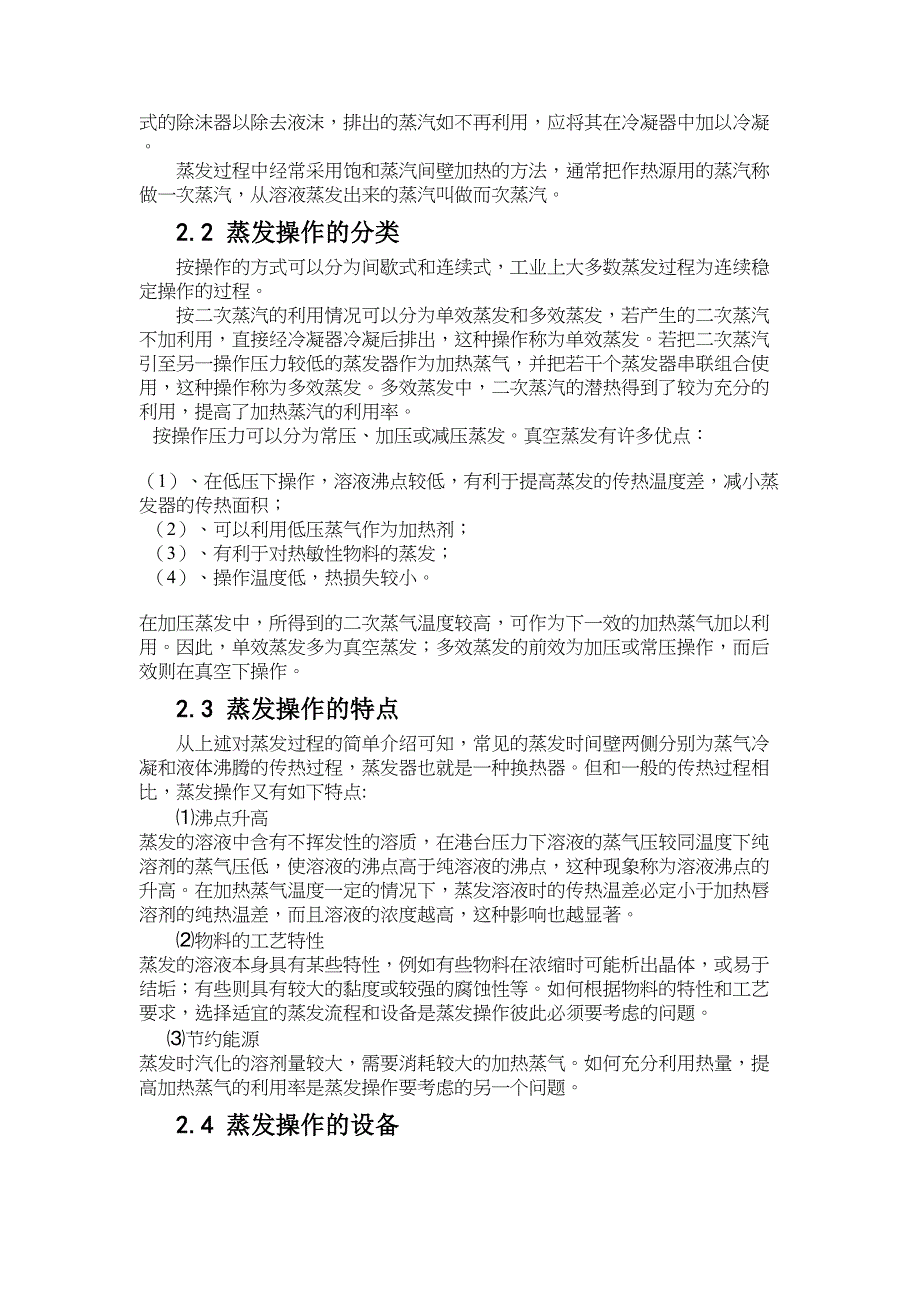 式的除沫器以除去液沫，排出的蒸汽如不再利用，应将其在冷凝器中加以冷凝。

蒸发过程中经常采用饱和蒸汽间壁加热的方法，通常把作热源用的蒸汽称做一次蒸汽，从溶液蒸发出来的蒸汽叫做而次蒸汽。

2.2 蒸发操作的分类

按操作的方式可以分为间歇式和连续式，工业上大多数蒸发过程为连续稳定操作的过程。

按二次蒸汽的利用情况可以分为单效蒸发和多效蒸发，若产生的二次蒸汽不加利用，直接经冷凝器冷凝后排出，这种操作称为单效蒸发。若把二次蒸汽引至另一操作压力较低的蒸发器作为加热蒸气，并把若干个蒸发器串联组合使用，这种操作称为多效蒸发。多效蒸发中，二次蒸汽的潜热得到了较为充分的利用，提高了加热蒸汽的利用率。

按操作压力可以分为常压、加压或减压蒸发。真空蒸发有许多优点：

（1）、在低压下操作，溶液沸点较低，有利于提高蒸发的传热温度差，减小蒸发器的传热面积；
（2）、可以利用低压蒸气作为加热剂；
（3）、有利于对热敏性物料的蒸发；
（4）、操作温度低，热损失较小。

在加压蒸发中，所得到的二次蒸气温度较高，可作为下一效的加热蒸气加以利用。因此，单效蒸发多为真空蒸发；多效蒸发的前效为加压或常压操作，而后效则在真空下操作。

2.3 蒸发操作的特点

从上述对蒸发过程的简单介绍可知，常见的蒸发时间壁两侧分别为蒸气冷凝和液体沸腾的传热过程，蒸发器也就是一种换热器。但和一般的传热过程相比，蒸发操作又有如下特点:

⑴沸点升高
蒸发的溶液中含有不挥发性的溶质，在港台压力下溶液的蒸气压较同温度下纯溶剂的蒸气压低，使溶液的沸点高于纯溶液的沸点，这种现象称为溶液沸点的升高。在加热蒸气温度一定的情况下，蒸发溶液时的传热温差必定小于加热唇溶剂的纯热温差，而且溶液的浓度越高，这种影响也越显著。

⑵物料的工艺特性
蒸发的溶液本身具有某些特性，例如有些物料在浓缩时可能析出晶体，或易于结垢；有些则具有较大的黏度或较强的腐蚀性等。如何根据物料的特性和工艺要求，选择适宜的蒸发流程和设备是蒸发操作彼此必须要考虑的问题。

⑶节约能源
蒸发时汽化的溶剂量较大，需要消耗较大的加热蒸气。如何充分利用热量，提高加热蒸气的利用率是蒸发操作要考虑的另一个问题。

2.4 蒸发操作的设备